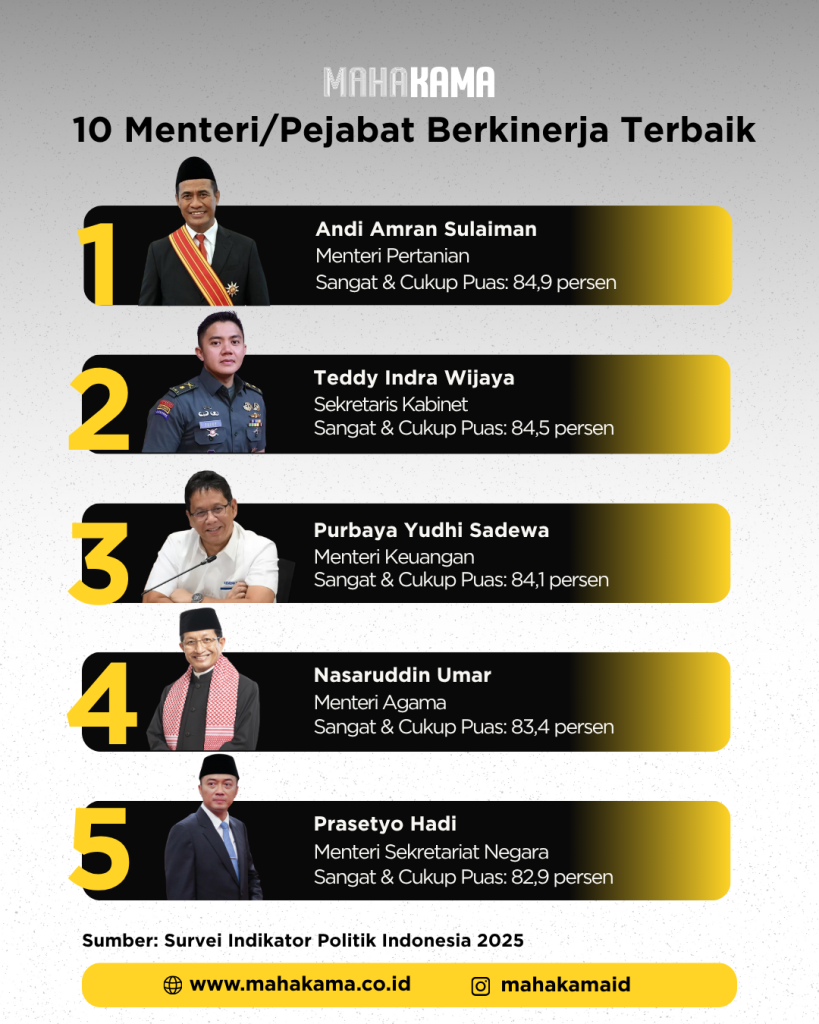 MAHAKAMA

10 Menteri/Pejabat Berkinerja Terbaik

1

Andi Amran Sulaiman
Menteri Pertanian
Sangat & Cukup Puas: 84,9 persen

2

Teddy Indra Wijaya
Sekretaris Kabinet
Sangat & Cukup Puas: 84,5 persen

3

Purbaya Yudhi Sadewa
Menteri Keuangan
Sangat & Cukup Puas: 84,1 persen

4

Nasaruddin Umar
Menteri Agama
Sangat & Cukup Puas: 83,4 persen

5

Prasetyo Hadi
Menteri Sekretariat Negara
Sangat & Cukup Puas: 82,9 persen

Sumber: Survei Indikator Politik Indonesia 2025

www.mahakama.co.id mahakamaid